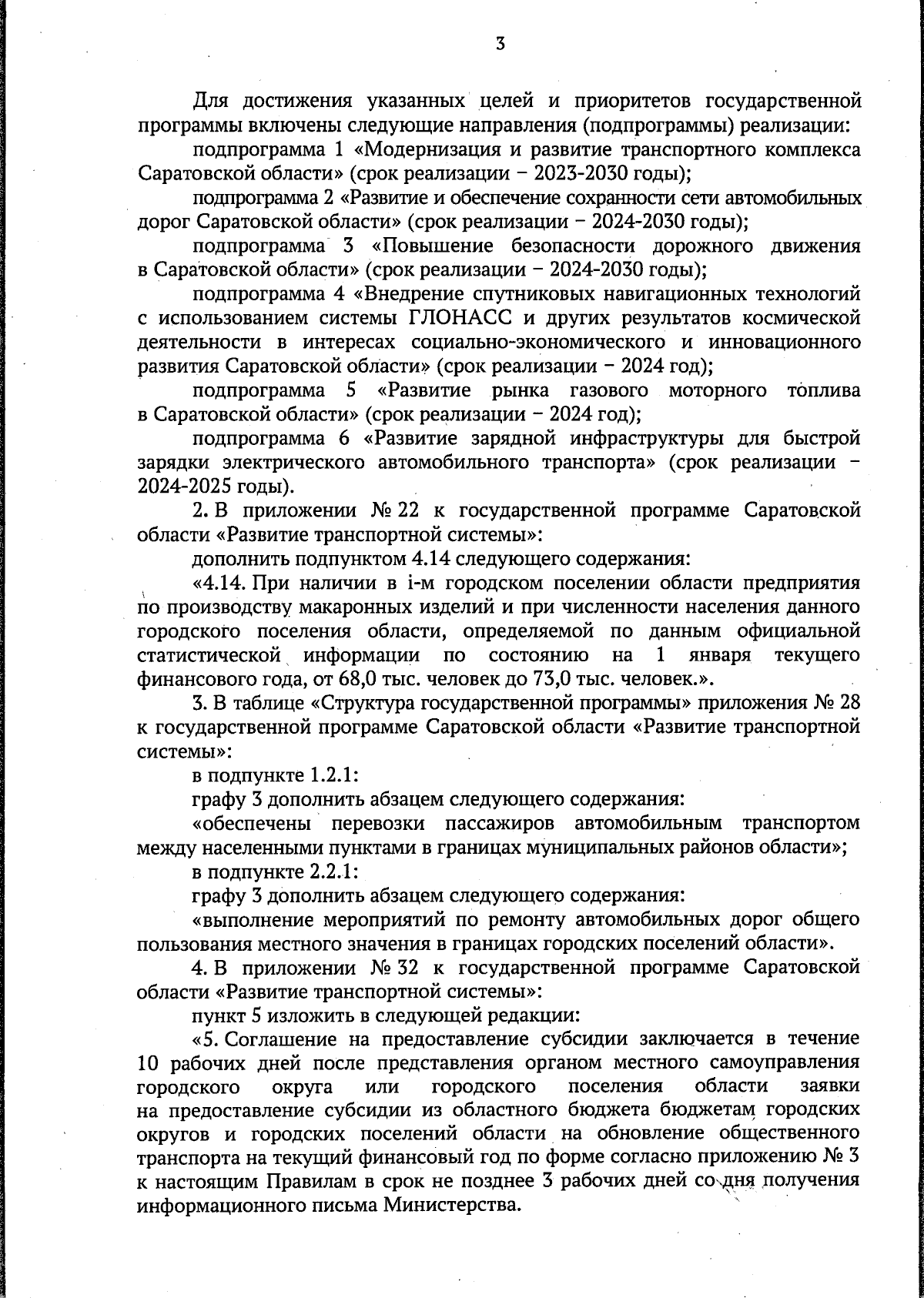 3

Для достижения указанных целей и приоритетов государственной программы включены следующие направления (подпрограммы) реализации:

подпрограмма 1 «Модернизация и развитие транспортного комплекса Саратовской области» (срок реализации – 2023-2030 годы);

подпрограмма 2 «Развитие и обеспечение сохранности сети автомобильных дорог Саратовской области» (срок реализации – 2024-2030 годы);

подпрограмма 3 «Повышение безопасности дорожного движения в Саратовской области» (срок реализации – 2024-2030 годы);

подпрограмма 4 «Внедрение спутниковых навигационных технологий с использованием системы ГЛОНАСС и других результатов космической деятельности в интересах социально-экономического и инновационного развития Саратовской области» (срок реализации – 2024 год);

подпрограмма 5 «Развитие рынка газового моторного топлива в Саратовской области» (срок реализации – 2024 год);

подпрограмма 6 «Развитие зарядной инфраструктуры для быстрой зарядки электрического автомобильного транспорта» (срок реализации – 2024-2025 годы).

2. В приложении № 22 к государственной программе Саратовской области «Развитие транспортной системы»:

дополнить подпунктом 4.14 следующего содержания:

«4.14. При наличии в i-м городском поселении области предприятия по производству макаронных изделий и при численности населения данного городского поселения области, определяемой по данным официальной статистической информации по состоянию на 1 января текущего финансового года, от 68,0 тыс. человек до 73,0 тыс. человек.».

3. В таблице «Структура государственной программы» приложения № 28 к государственной программе Саратовской области «Развитие транспортной системы»:

в подпункте 1.2.1:

графу 3 дополнить абзацем следующего содержания:

«обеспечены перевозки пассажиров автомобильным транспортом между населенными пунктами в границах муниципальных районов области»;

в подпункте 2.2.1:

графу 3 дополнить абзацем следующего содержания:

«выполнение мероприятий по ремонту автомобильных дорог общего пользования местного значения в границах городских поселений области».

4. В приложении № 32 к государственной программе Саратовской области «Развитие транспортной системы»:

пункт 5 изложить в следующей редакции:

«5. Соглашение на предоставление субсидии заключается в течение 10 рабочих дней после представления органом местного самоуправления городского округа или городского поселения области заявки на предоставление субсидии из областного бюджета бюджетам городских округов и городских поселений области на обновление общественного транспорта на текущий финансовый год по форме согласно приложению № 3 к настоящим Правилам в срок не позднее 3 рабочих дней со дня получения информационного письма Министерства.